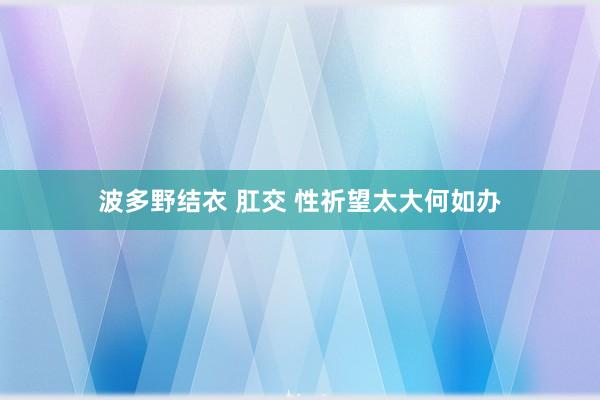 波多野结衣 肛交 性祈望太大何如办